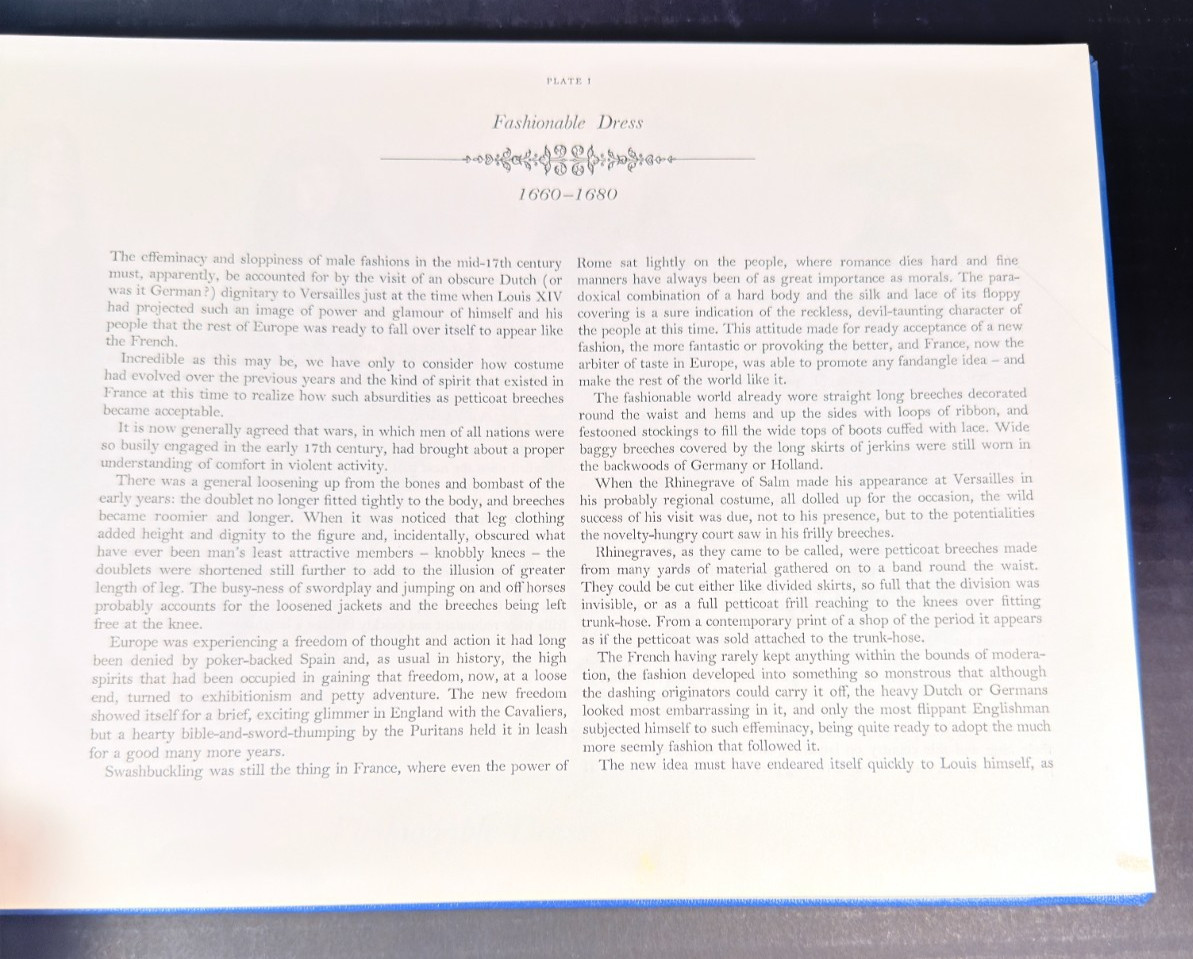 PLATE I

Fashionable Dress

1660–1680

The effeminacy and sloppiness of male fashions in the mid-17th century must, apparently, be accounted for by the visit of an obscure Dutch (or was it German?) dignitary to Versailles just at the time when Louis XIV had projected such an image of power and glamour of himself and his people that the rest of Europe was ready to fall over itself to appear like the French.

Incredible as this may be, we have only to consider how costume had evolved over the previous years and the kind of spirit that existed in France at this time to realize how such absurdities as petticoat breeches became acceptable.

It is now generally agreed that wars, in which men of all nations were so busily engaged in the early 17th century, had brought about a proper understanding of comfort in violent activity.

There was a general loosening up from the bones and bombast of the early years: the doublet no longer fitted tightly to the body, and breeches became roomier and longer. When it was noticed that leg clothing added height and dignity to the figure and, incidentally, obscured what have ever been man's least attractive members – knobbly knees – the doublets were shortened still further to add to the illusion of greater length of leg. The busy-ness of swordplay and jumping on and off horses probably accounts for the loosened jackets and the breeches being left free at the knee.

Europe was experiencing a freedom of thought and action it had long been denied by poker-backed Spain and, as usual in history, the high spirits that had been occupied in gaining that freedom, now, at a loose end, turned to exhibitionism and petty adventure. The new freedom showed itself for a brief, exciting glimmer in England with the Cavaliers, but a hearty bible-and-sword-thumping by the Puritans held it in leash for a good many more years.

Swashbuckling was still the thing in France, where even the power of Rome sat lightly on the people, where romance dies hard and fine manners have always been of as great importance as morals. The paradoxical combination of a hard body and the silk and lace of its floppy covering is a sure indication of the reckless, devil-taunting character of the people at this time. This attitude made for ready acceptance of a new fashion, the more fantastic or provoking the better, and France, now the arbiter of taste in Europe, was able to promote any fandangle idea – and make the rest of the world like it.

The fashionable world already wore straight long breeches decorated round the waist and hems and up the sides with loops of ribbon, and festooned stockings to fill the wide tops of boots cuffed with lace. Wide baggy breeches covered by the long skirts of jerkins were still worn in the backwoods of Germany or Holland.

When the Rhinegrave of Salm made his appearance at Versailles in his probably regional costume, all dolled up for the occasion, the wild success of his visit was due, not to his presence, but to the potentialities the novelty-hungry court saw in his frilly breeches.

Rhinegraves, as they came to be called, were petticoat breeches made from many yards of material gathered on to a band round the waist. They could be cut either like divided skirts, so full that the division was invisible, or as a full petticoat frill reaching to the knees over fitting trunk-hose. From a contemporary print of a shop of the period it appears as if the petticoat was sold attached to the trunk-hose.

The French having rarely kept anything within the bounds of moderation, the fashion developed into something so monstrous that although the dashing originators could carry it off, the heavy Dutch or Germans looked most embarrassing in it, and only the most flippant Englishman subjected himself to such effeminacy, being quite ready to adopt the much more seemly fashion that followed it.

The new idea must have endeared itself quickly to Louis himself, as